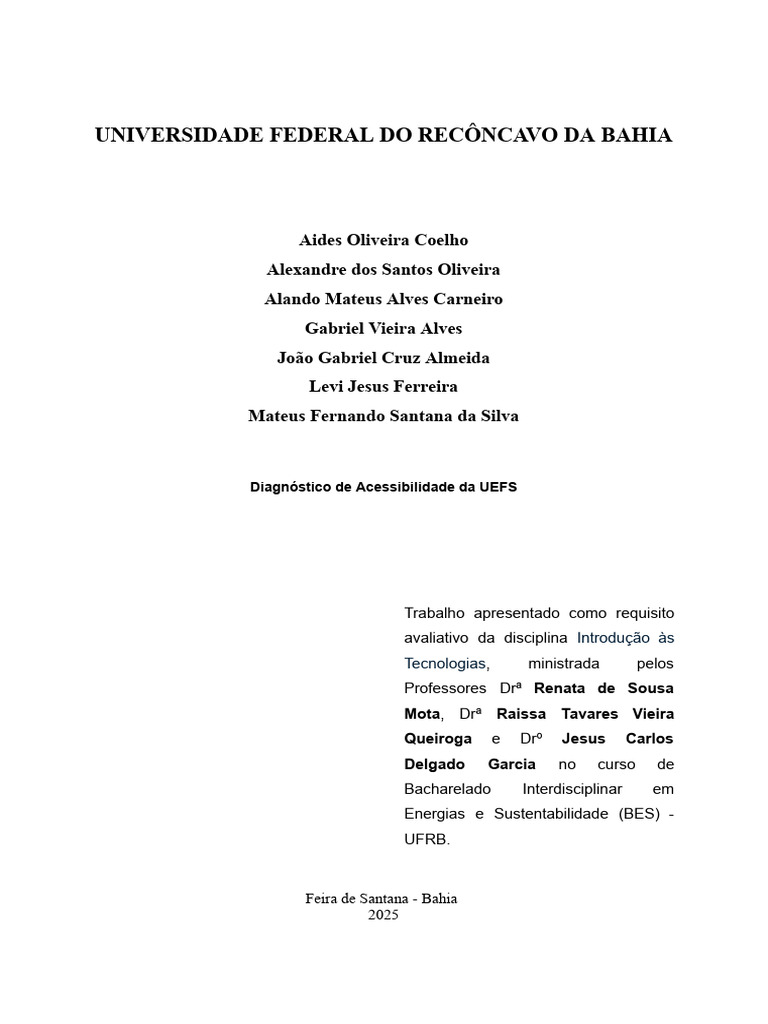 UNIVERSIDADE FEDERAL DO RECÔNCAVO DA BAHIA

Aides Oliveira Coelho
Alexandre dos Santos Oliveira
Alando Mateus Alves Carneiro
Gabriel Vieira Alves
João Gabriel Cruz Almeida
Levi Jesus Ferreira
Mateus Fernando Santana da Silva

Diagnóstico de Acessibilidade da UEFS

Trabalho apresentado como requisito avaliativo da disciplina Introdução às Tecnologias, ministrada pelos Professores Drª Renata de Sousa Mota, Drª Raissa Tavares Vieira Queiroga e Drº Jesus Carlos Delgado Garcia no curso de Bacharelado Interdisciplinar em Energias e Sustentabilidade (BES) - UFRB.

Feira de Santana - Bahia
2025